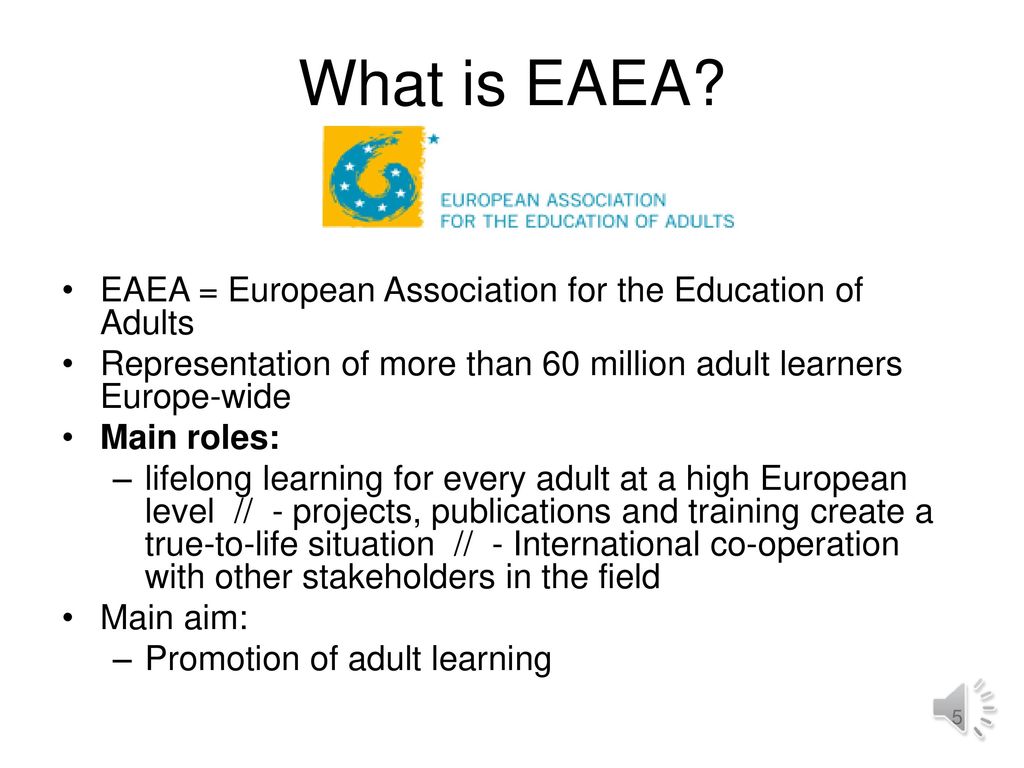 What is EAEA?

EUROPEAN ASSOCIATION
FOR THE EDUCATION OF ADULTS

• EAEA = European Association for the Education of Adults
• Representation of more than 60 million adult learners Europe-wide
• **Main roles:**
– lifelong learning for every adult at a high European level // - projects, publications and training create a true-to-life situation // - International co-operation with other stakeholders in the field
• Main aim:
– Promotion of adult learning

5